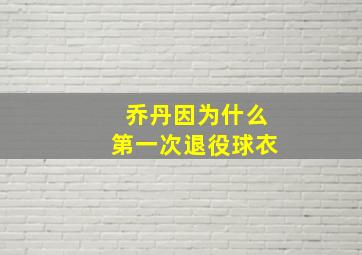 乔丹因为什么
第一次退役球衣